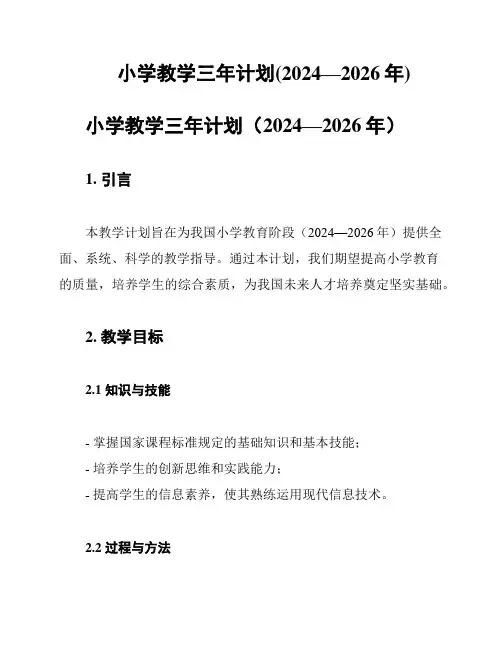 小学教学三年计划(2024—2026 年)

小学教学三年计划（2024—2026 年）

1. 引言

本教学计划旨在为我国小学教育阶段（2024—2026 年）提供全面、系统、科学的教学指导。通过本计划，我们期望提高小学教育的质量，培养学生的综合素质，为我国未来人才培养奠定坚实基础。

2. 教学目标

2.1 知识与技能

- 掌握国家课程标准规定的基础知识和基本技能；
- 培养学生的创新思维和实践能力；
- 提高学生的信息素养，使其熟练运用现代信息技术。

2.2 过程与方法